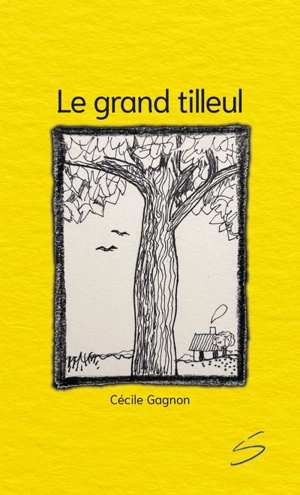 Le grand tilleul

Cécile Gagnon

S